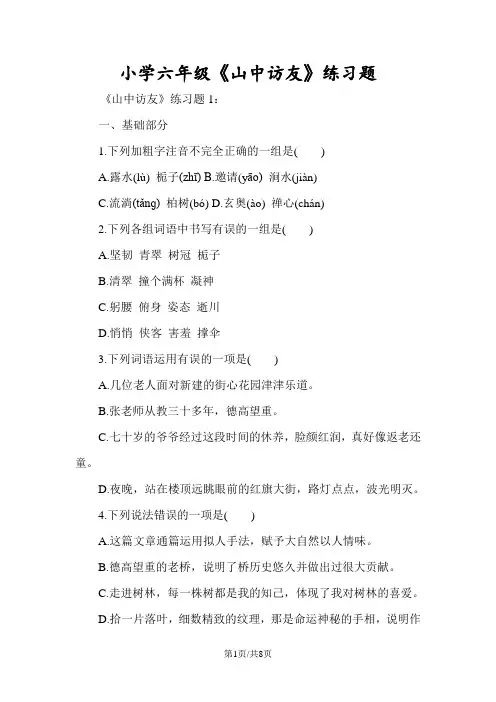 小学六年级《山中访友》练习题

《山中访友》练习题 1：

一、基础部分

1.下列加粗字注音不完全正确的一组是(　　)

A.露水(lù) 栀子(zhī) B.邀请(yāo) 涧水(jiàn)

C.流淌(tǎng) 柏树(bó) D.玄奥(ào) 禅心(chán)

2.下列各组词语中书写有误的一组是(　　)

A.坚韧 青翠 树冠 栀子

B.清翠 撞个满杯 凝神

C.躬腰 俯身 姿态 逝川

D.悄悄 侠客 害羞 撑伞

3.下列词语运用有误的一项是(　　)

A.几位老人面对新建的街心花园津津乐道。

B.张老师从教三十多年，德高望重。

C.七十岁的爷爷经过这段时间的休养，脸颜红润，真好像返老还童。

D.夜晚，站在楼顶远眺眼前的红旗大街，路灯点点，波光明灭。

4.下列说法错误的一项是(　　)

A.这篇文章通篇运用拟人手法，赋予大自然以人情味。

B.德高望重的老桥，说明了桥历史悠久并做出过很大贡献。

C.走进树林，每一株树都是我的知己，体现了我对树林的喜爱。

D.拾一片落叶，细数精致的纹理，那是命运神秘的手相，说明作

第1页/共8页